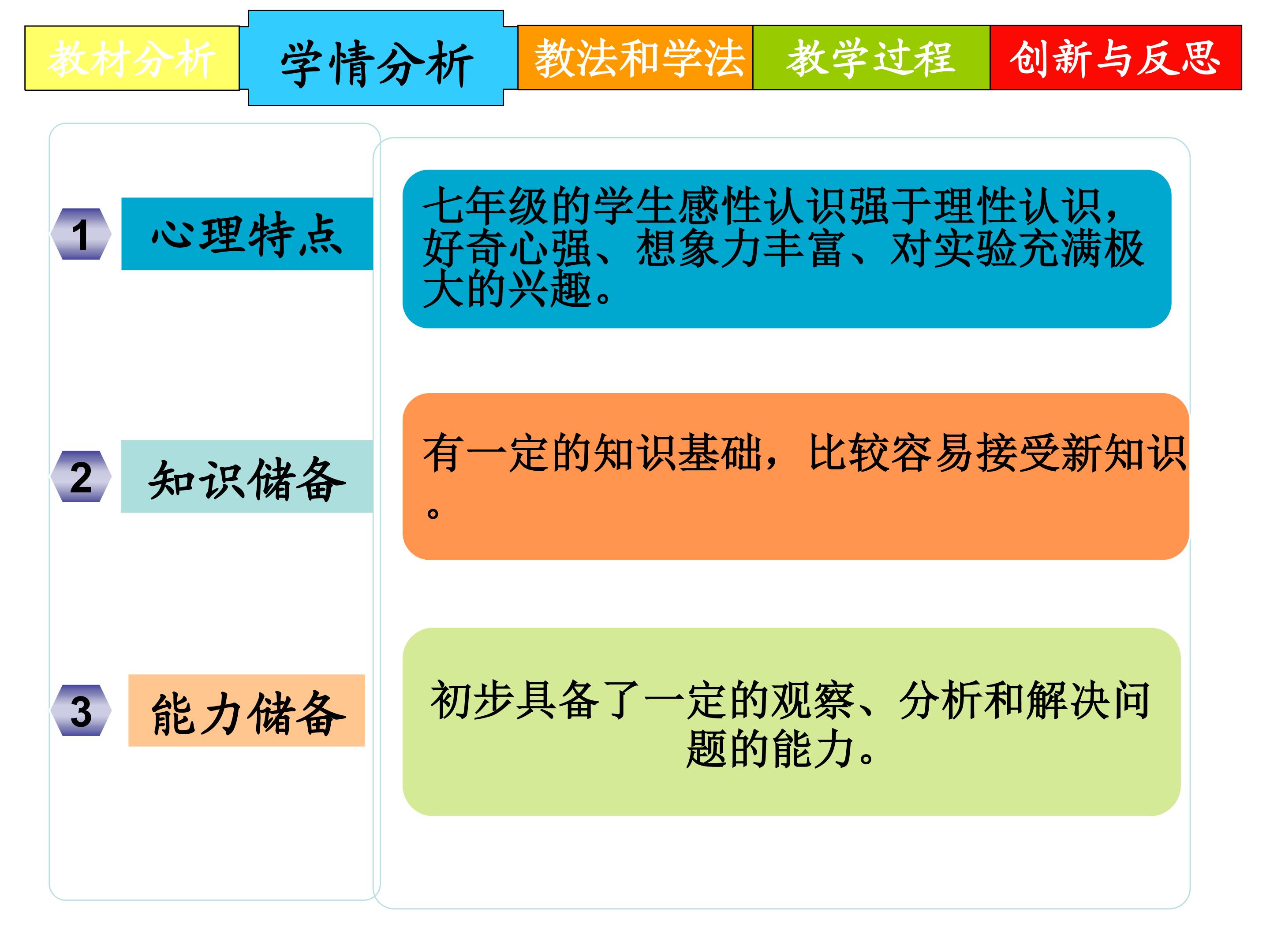 教材分析 学情分析 教法和学法 教学过程 创新与反思

1 心理特点

七年级的学生感性认识强于理性认识，好奇心强、想象力丰富、对实验充满极大的兴趣。

2 知识储备

有一定的知识基础，比较容易接受新知识。

3 能力储备

初步具备了一定的观察、分析和解决问题的能力。